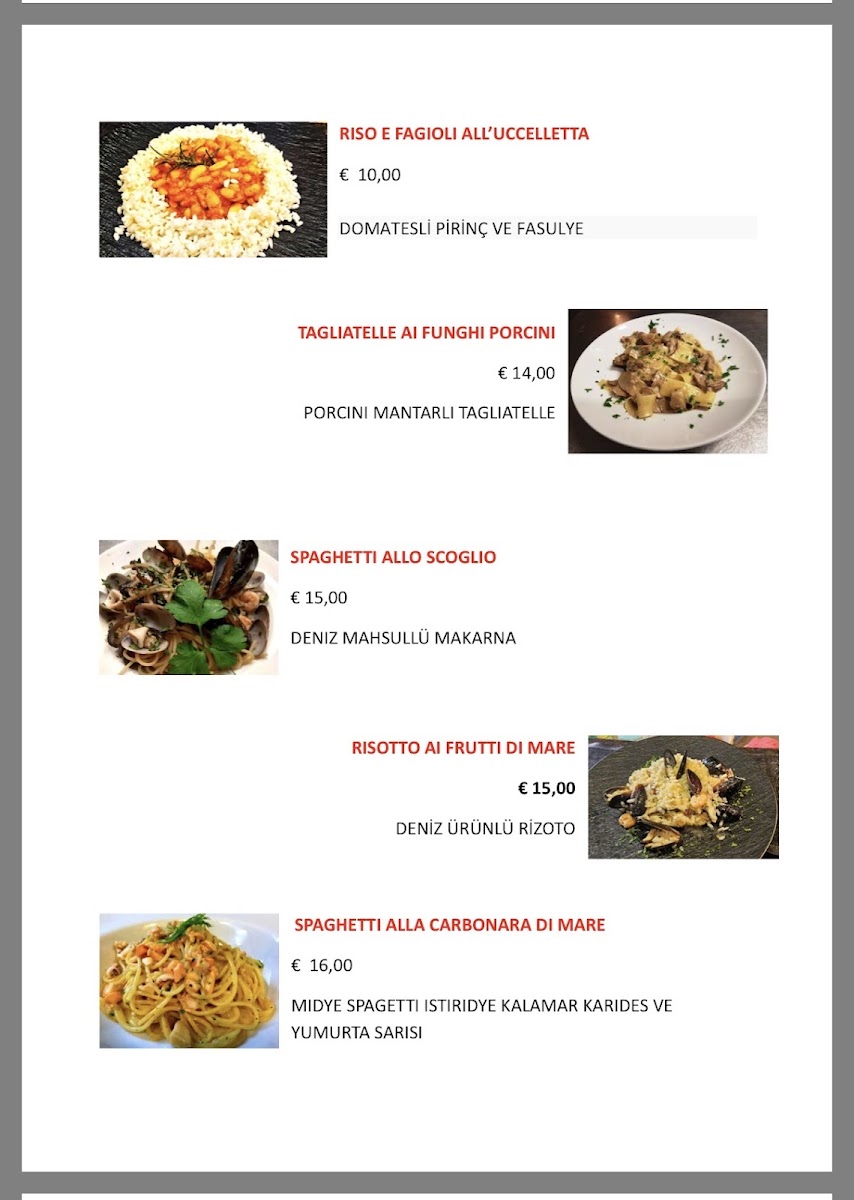 RISO E FAGIOLI ALL'UCCELLETTA

€ 10,00

DOMATESLİ PİRİNÇ VE FASULYE

TAGLIATELLE AI FUNGHI PORCINI

€ 14,00

PORCINI MANTARLI TAGLIATELLE

SPAGHETTI ALLO SCOGLIO

€ 15,00

DENIZ MAHSULLÜ MAKARNA

RISOTTO AI FRUTTI DI MARE

€ 15,00

DENİZ ÜRÜNLÜ RİZOTO

SPAGHETTI ALLA CARBONARA DI MARE

€ 16,00

MIDYE SPAGETTI ISTIRIDYE KALAMAR KARIDES VE YUMURTA SARISI